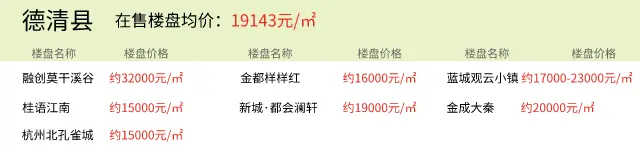 德清县　在售楼盘均价：19143元/㎡

| 楼盘名称 | 楼盘价格 | 楼盘名称 | 楼盘价格 | 楼盘名称 | 楼盘价格 |
|---|---|---|---|---|---|
| 融创莫干溪谷 | 约32000元/㎡ | 金都样样红 | 约16000元/㎡ | 蓝城观云小镇 | 约17000-23000元/㎡ |
| 桂语江南 | 约15000元/㎡ | 新城·都会澜轩 | 约19000元/㎡ | 金成大秦 | 约20000元/㎡ |
| 杭州北孔雀城 | 约15000元/㎡ | | | | |